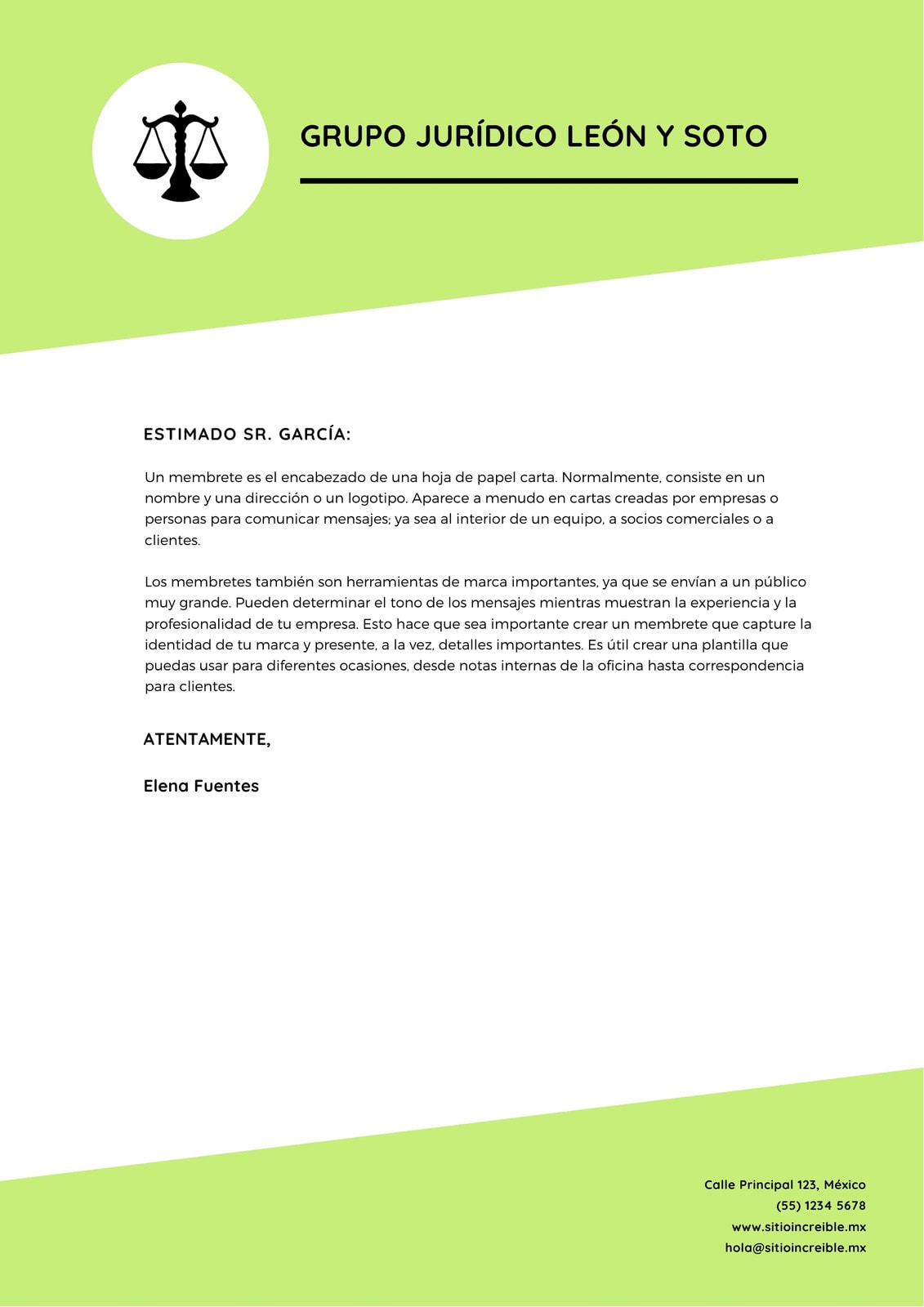 GRUPO JURÍDICO LEÓN Y SOTO

ESTIMADO SR. GARCÍA:

Un membrete es el encabezado de una hoja de papel carta. Normalmente, consiste en un nombre y una dirección o un logotipo. Aparece a menudo en cartas creadas por empresas o personas para comunicar mensajes; ya sea al interior de un equipo, a socios comerciales o a clientes.

Los membretes también son herramientas de marca importantes, ya que se envían a un público muy grande. Pueden determinar el tono de los mensajes mientras muestran la experiencia y la profesionalidad de tu empresa. Esto hace que sea importante crear un membrete que capture la identidad de tu marca y presente, a la vez, detalles importantes. Es útil crear una plantilla que puedas usar para diferentes ocasiones, desde notas internas de la oficina hasta correspondencia para clientes.

ATENTAMENTE,

Elena Fuentes

Calle Principal 123, México
(55) 1234 5678
www.sitioincreible.mx
hola@sitioincreible.mx